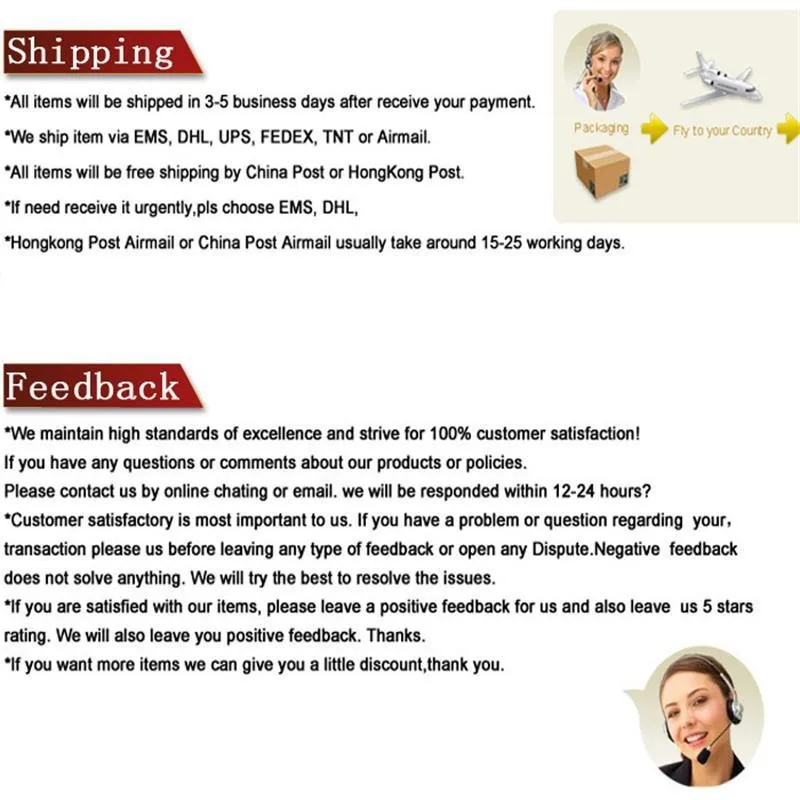 Shipping

*All items will be shipped in 3-5 business days after receive your payment.

*We ship item via EMS, DHL, UPS, FEDEX, TNT or Airmail.

*All items will be free shipping by China Post or HongKong Post.

*If need receive it urgently,pls choose EMS, DHL,

*Hongkong Post Airmail or China Post Airmail usually take around 15-25 working days.

Packaging

Fly to your Country

Feedback

*We maintain high standards of excellence and strive for 100% customer satisfaction!

If you have any questions or comments about our products or policies.

Please contact us by online chating or email. we will be responded within 12-24 hours?

*Customer satisfactory is most important to us. If you have a problem or question regarding your, transaction please us before leaving any type of feedback or open any Dispute.Negative feedback does not solve anything. We will try the best to resolve the issues.

*If you are satisfied with our items, please leave a positive feedback for us and also leave us 5 stars rating. We will also leave you positive feedback. Thanks.

*If you want more items we can give you a little discount,thank you.